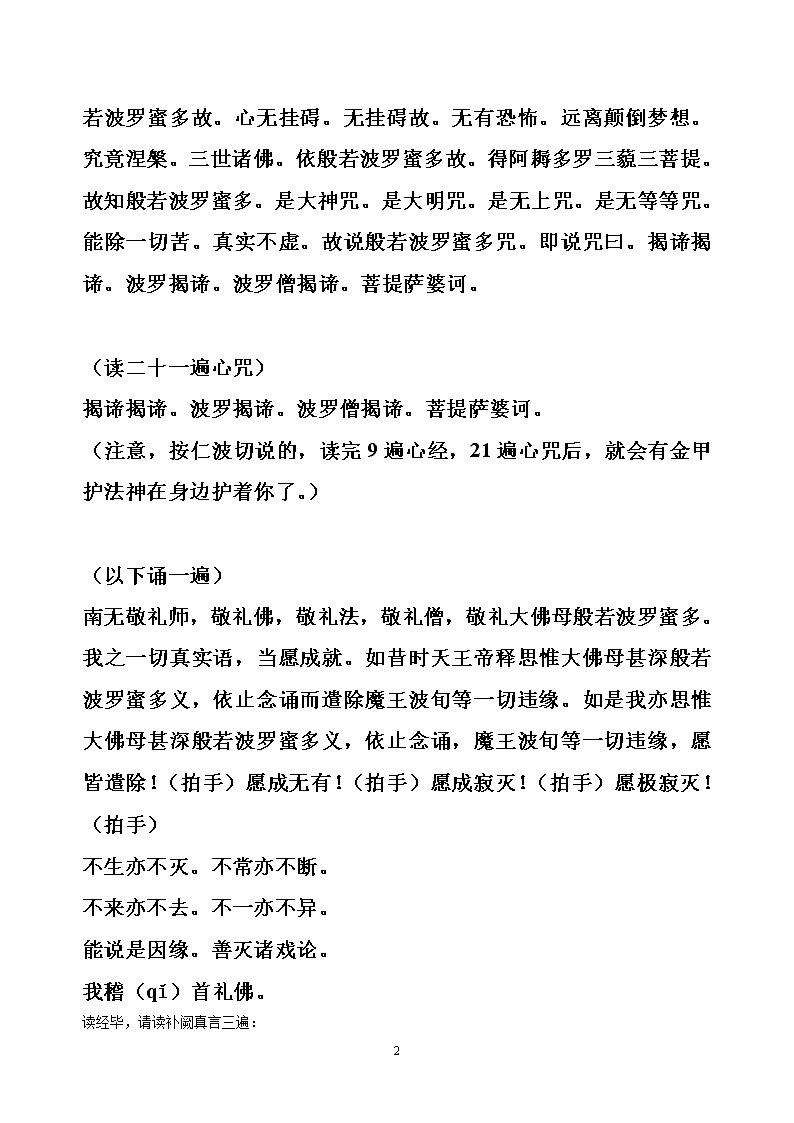 若波罗蜜多故。心无挂碍。无挂碍故。无有恐怖。远离颠倒梦想。究竟涅槃。三世诸佛。依般若波罗蜜多故。得阿耨多罗三藐三菩提。故知般若波罗蜜多。是大神咒。是大明咒。是无上咒。是无等等咒。能除一切苦。真实不虚。故说般若波罗蜜多咒。即说咒曰。揭谛揭谛。波罗揭谛。波罗僧揭谛。菩提萨婆诃。

（读二十一遍心咒）
揭谛揭谛。波罗揭谛。波罗僧揭谛。菩提萨婆诃。
（注意，按仁波切说的，读完 9 遍心经，21 遍心咒后，就会有金甲护法神在身边护着你了。）

（以下诵一遍）
南无敬礼师，敬礼佛，敬礼法，敬礼僧，敬礼大佛母般若波罗蜜多。我之一切真实语，当愿成就。如昔时天王帝释思惟大佛母甚深般若波罗蜜多义，依止念诵而遣除魔王波旬等一切违缘。如是我亦思惟大佛母甚深般若波罗蜜多义，依止念诵，魔王波旬等一切违缘，愿皆遣除！（拍手）愿成无有！（拍手）愿成寂灭！（拍手）愿极寂灭！（拍手）
不生亦不灭。不常亦不断。
不来亦不去。不一亦不异。
能说是因缘。善灭诸戏论。
我稽（qǐ）首礼佛。
读经毕，请读补阙真言三遍：

2